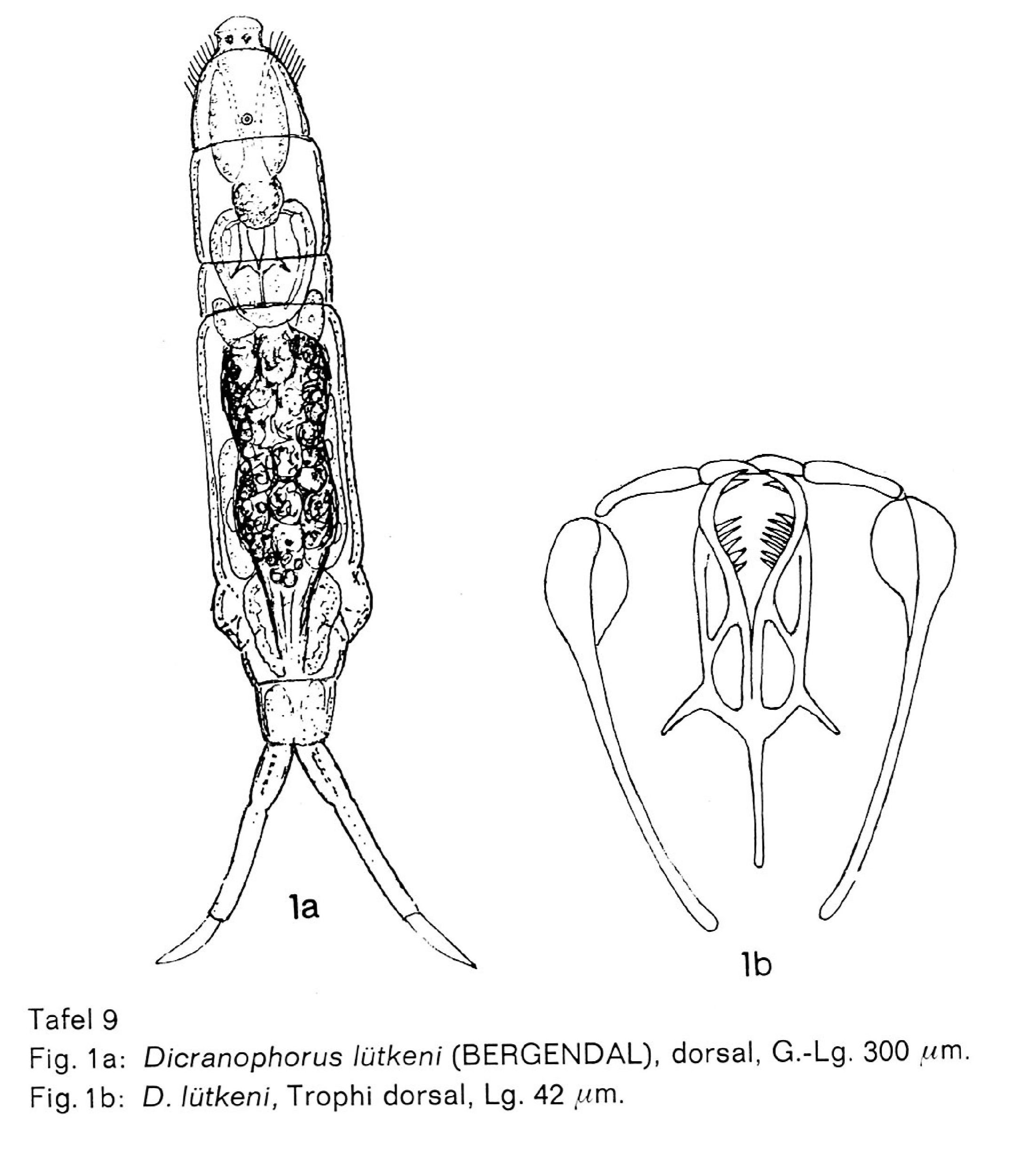 1a

1b

Tafel 9

Fig. 1a: Dicranophorus lütkeni (BERGENDAL), dorsal, G.-Lg. 300 $\mu$m.

Fig. 1b: D. lütkeni, Trophi dorsal, Lg. 42 $\mu$m.